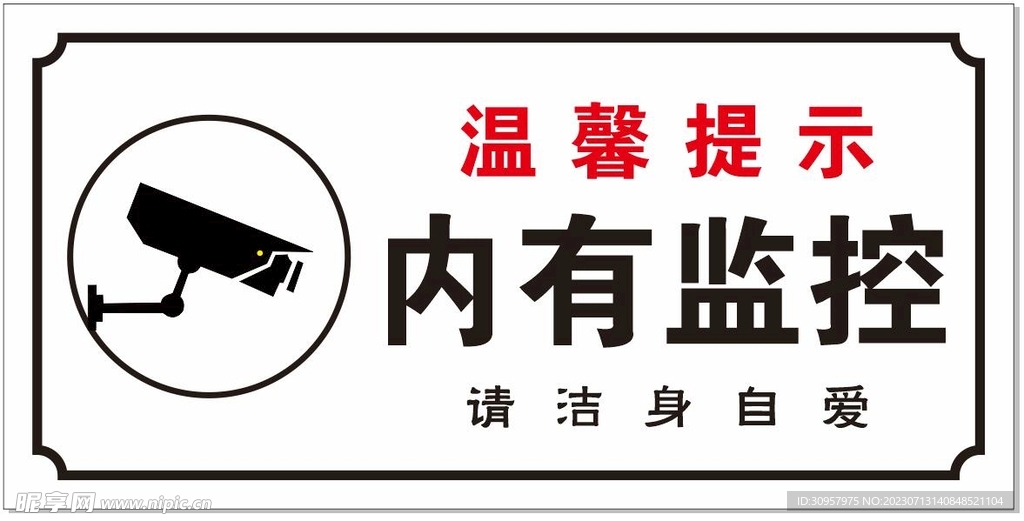 温馨提示

内有监控

请洁身自爱

昵享网 www.nipic.cn

ID:30957975 NO:20230713140848521104